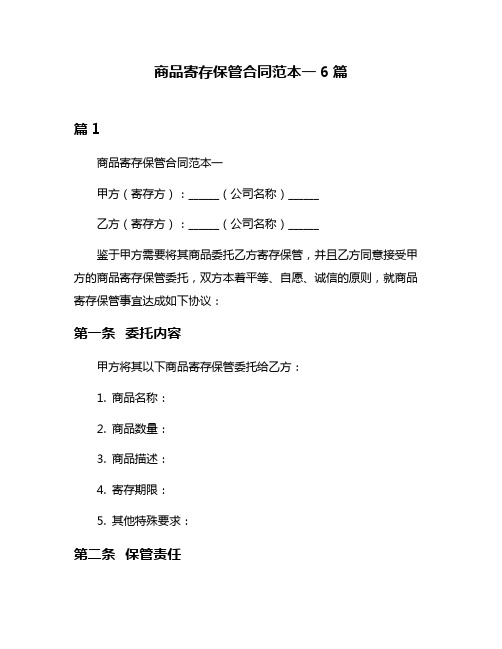 商品寄存保管合同范本一 6 篇

篇 1

商品寄存保管合同范本一

甲方（寄存方）：______（公司名称）______

乙方（寄存方）：______（公司名称）______

鉴于甲方需要将其商品委托乙方寄存保管，并且乙方同意接受甲方的商品寄存保管委托，双方本着平等、自愿、诚信的原则，就商品寄存保管事宜达成如下协议：

第一条 委托内容

甲方将其以下商品寄存保管委托给乙方：

1. 商品名称：

2. 商品数量：

3. 商品描述：

4. 寄存期限：

5. 其他特殊要求：

第二条 保管责任